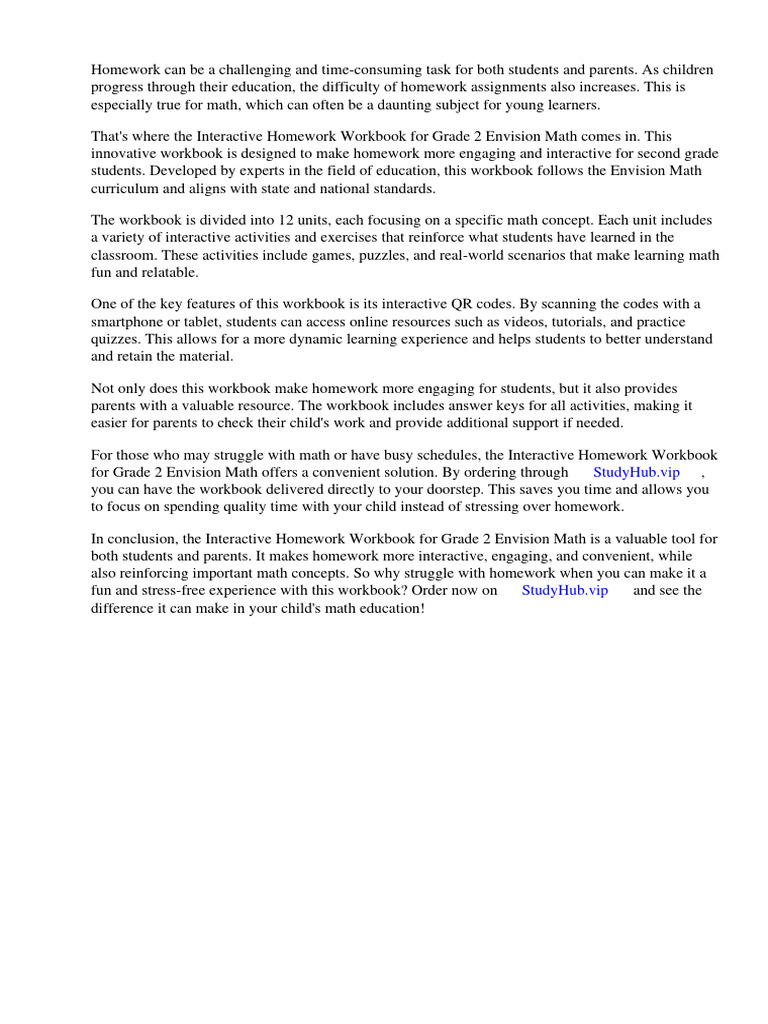 Homework can be a challenging and time-consuming task for both students and parents. As children progress through their education, the difficulty of homework assignments also increases. This is especially true for math, which can often be a daunting subject for young learners.

That's where the Interactive Homework Workbook for Grade 2 Envision Math comes in. This innovative workbook is designed to make homework more engaging and interactive for second grade students. Developed by experts in the field of education, this workbook follows the Envision Math curriculum and aligns with state and national standards.

The workbook is divided into 12 units, each focusing on a specific math concept. Each unit includes a variety of interactive activities and exercises that reinforce what students have learned in the classroom. These activities include games, puzzles, and real-world scenarios that make learning math fun and relatable.

One of the key features of this workbook is its interactive QR codes. By scanning the codes with a smartphone or tablet, students can access online resources such as videos, tutorials, and practice quizzes. This allows for a more dynamic learning experience and helps students to better understand and retain the material.

Not only does this workbook make homework more engaging for students, but it also provides parents with a valuable resource. The workbook includes answer keys for all activities, making it easier for parents to check their child's work and provide additional support if needed.

For those who may struggle with math or have busy schedules, the Interactive Homework Workbook for Grade 2 Envision Math offers a convenient solution. By ordering through StudyHub.vip , you can have the workbook delivered directly to your doorstep. This saves you time and allows you to focus on spending quality time with your child instead of stressing over homework.

In conclusion, the Interactive Homework Workbook for Grade 2 Envision Math is a valuable tool for both students and parents. It makes homework more interactive, engaging, and convenient, while also reinforcing important math concepts. So why struggle with homework when you can make it a fun and stress-free experience with this workbook? Order now on StudyHub.vip and see the difference it can make in your child's math education!